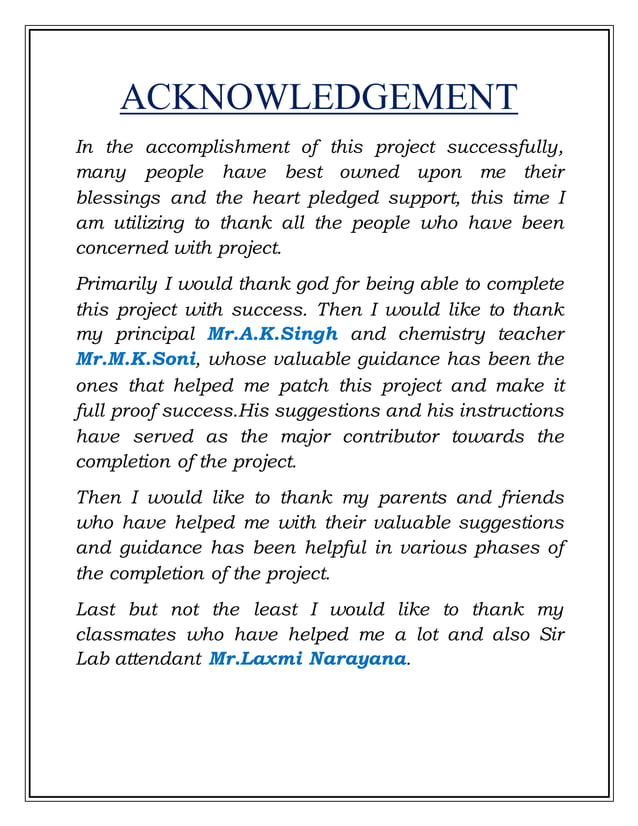 ACKNOWLEDGEMENT

In the accomplishment of this project successfully, many people have best owned upon me their blessings and the heart pledged support, this time I am utilizing to thank all the people who have been concerned with project.

Primarily I would thank god for being able to complete this project with success. Then I would like to thank my principal Mr.A.K.Singh and chemistry teacher Mr.M.K.Soni, whose valuable guidance has been the ones that helped me patch this project and make it full proof success.His suggestions and his instructions have served as the major contributor towards the completion of the project.

Then I would like to thank my parents and friends who have helped me with their valuable suggestions and guidance has been helpful in various phases of the completion of the project.

Last but not the least I would like to thank my classmates who have helped me a lot and also Sir Lab attendant Mr.Laxmi Narayana.